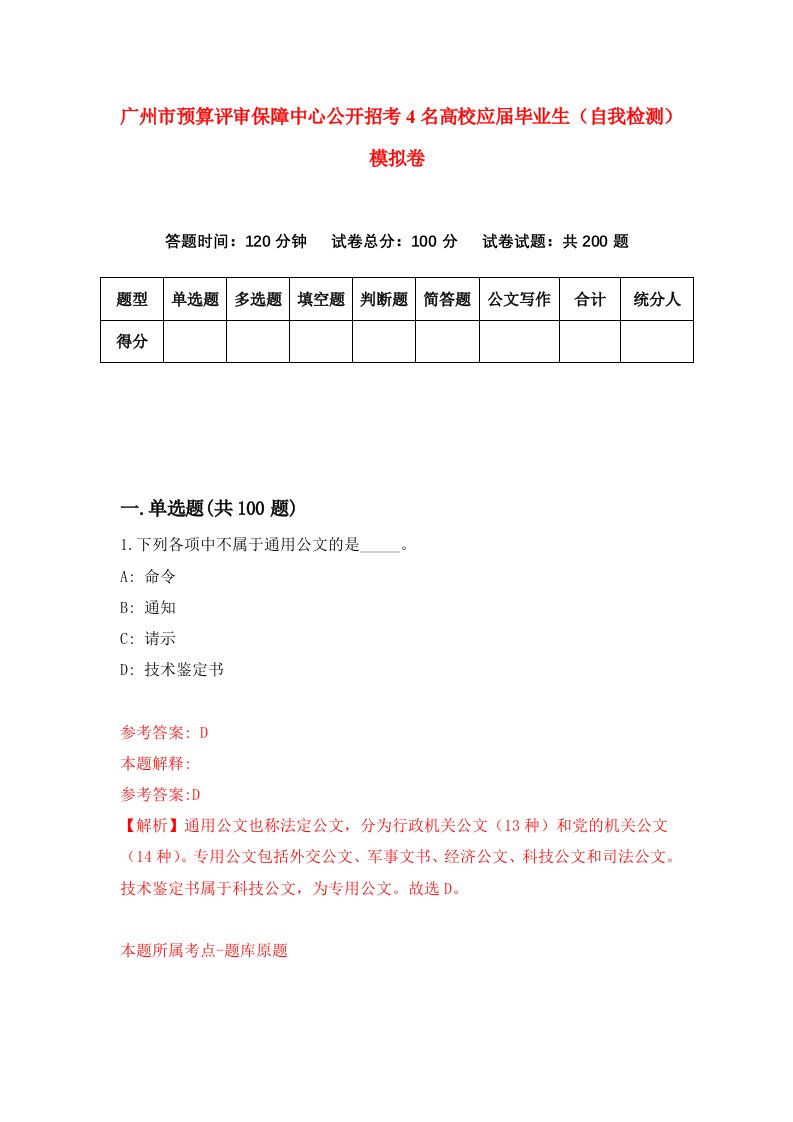 广州市预算评审保障中心公开招考4名高校应届毕业生（自我检测）模拟卷

答题时间：120分钟　试卷总分：100分　试卷试题：共200题

| 题型 | 单选题 | 多选题 | 填空题 | 判断题 | 简答题 | 公文写作 | 合计 | 统分人 |
|---|---|---|---|---|---|---|---|---|
| 得分 | | | | | | | | |

一.单选题(共100题)

1.下列各项中不属于通用公文的是_____。
A: 命令
B: 通知
C: 请示
D: 技术鉴定书

参考答案: D
本题解释:
参考答案:D
【解析】通用公文也称法定公文，分为行政机关公文（13种）和党的机关公文（14种）。专用公文包括外交公文、军事文书、经济公文、科技公文和司法公文。技术鉴定书属于科技公文，为专用公文。故选D。

本题所属考点-题库原题